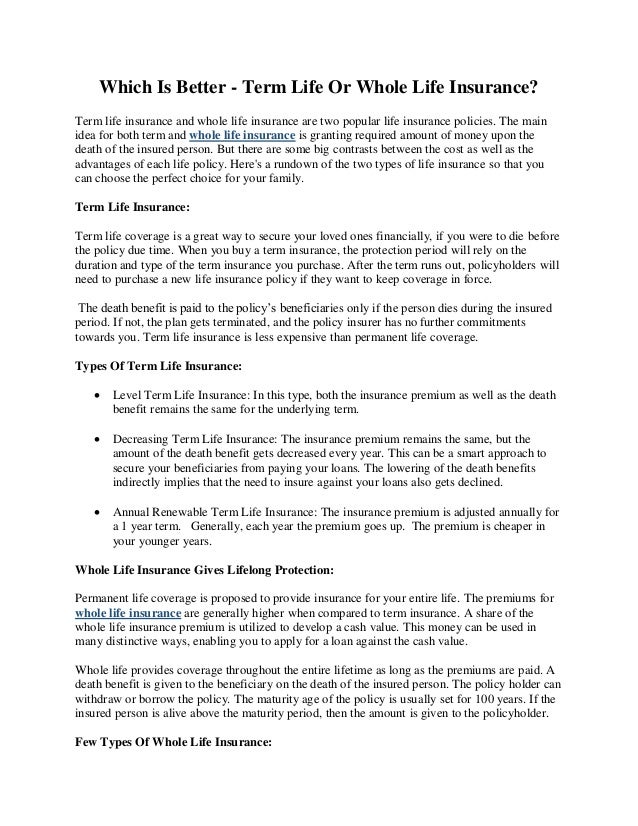 Which Is Better - Term Life Or Whole Life Insurance?

Term life insurance and whole life insurance are two popular life insurance policies. The main idea for both term and whole life insurance is granting required amount of money upon the death of the insured person. But there are some big contrasts between the cost as well as the advantages of each life policy. Here's a rundown of the two types of life insurance so that you can choose the perfect choice for your family.

Term Life Insurance:

Term life coverage is a great way to secure your loved ones financially, if you were to die before the policy due time. When you buy a term insurance, the protection period will rely on the duration and type of the term insurance you purchase. After the term runs out, policyholders will need to purchase a new life insurance policy if they want to keep coverage in force.

The death benefit is paid to the policy's beneficiaries only if the person dies during the insured period. If not, the plan gets terminated, and the policy insurer has no further commitments towards you. Term life insurance is less expensive than permanent life coverage.

Types Of Term Life Insurance:

• Level Term Life Insurance: In this type, both the insurance premium as well as the death benefit remains the same for the underlying term.

• Decreasing Term Life Insurance: The insurance premium remains the same, but the amount of the death benefit gets decreased every year. This can be a smart approach to secure your beneficiaries from paying your loans. The lowering of the death benefits indirectly implies that the need to insure against your loans also gets declined.

• Annual Renewable Term Life Insurance: The insurance premium is adjusted annually for a 1 year term. Generally, each year the premium goes up. The premium is cheaper in your younger years.

Whole Life Insurance Gives Lifelong Protection:

Permanent life coverage is proposed to provide insurance for your entire life. The premiums for whole life insurance are generally higher when compared to term insurance. A share of the whole life insurance premium is utilized to develop a cash value. This money can be used in many distinctive ways, enabling you to apply for a loan against the cash value.

Whole life provides coverage throughout the entire lifetime as long as the premiums are paid. A death benefit is given to the beneficiary on the death of the insured person. The policy holder can withdraw or borrow the policy. The maturity age of the policy is usually set for 100 years. If the insured person is alive above the maturity period, then the amount is given to the policyholder.

Few Types Of Whole Life Insurance: